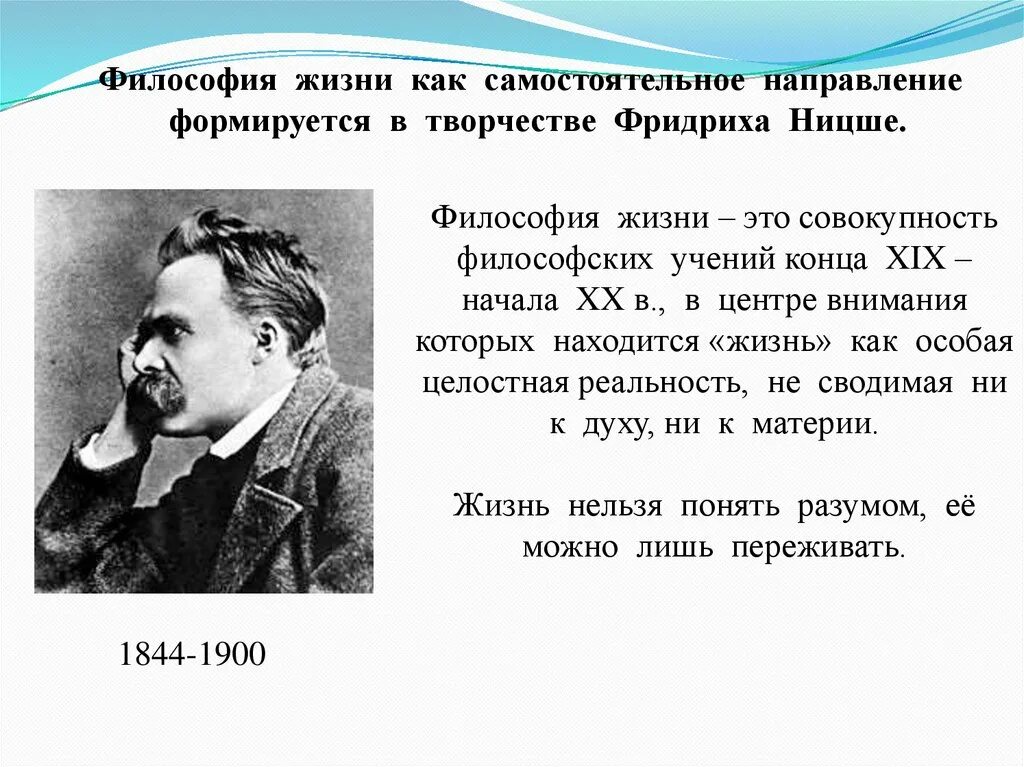 Философия жизни как самостоятельное направление формируется в творчестве Фридриха Ницше.

Философия жизни – это совокупность философских учений конца XIX – начала XX в., в центре внимания которых находится «жизнь» как особая целостная реальность, не сводимая ни к духу, ни к материи.

Жизнь нельзя понять разумом, её можно лишь переживать.

1844-1900